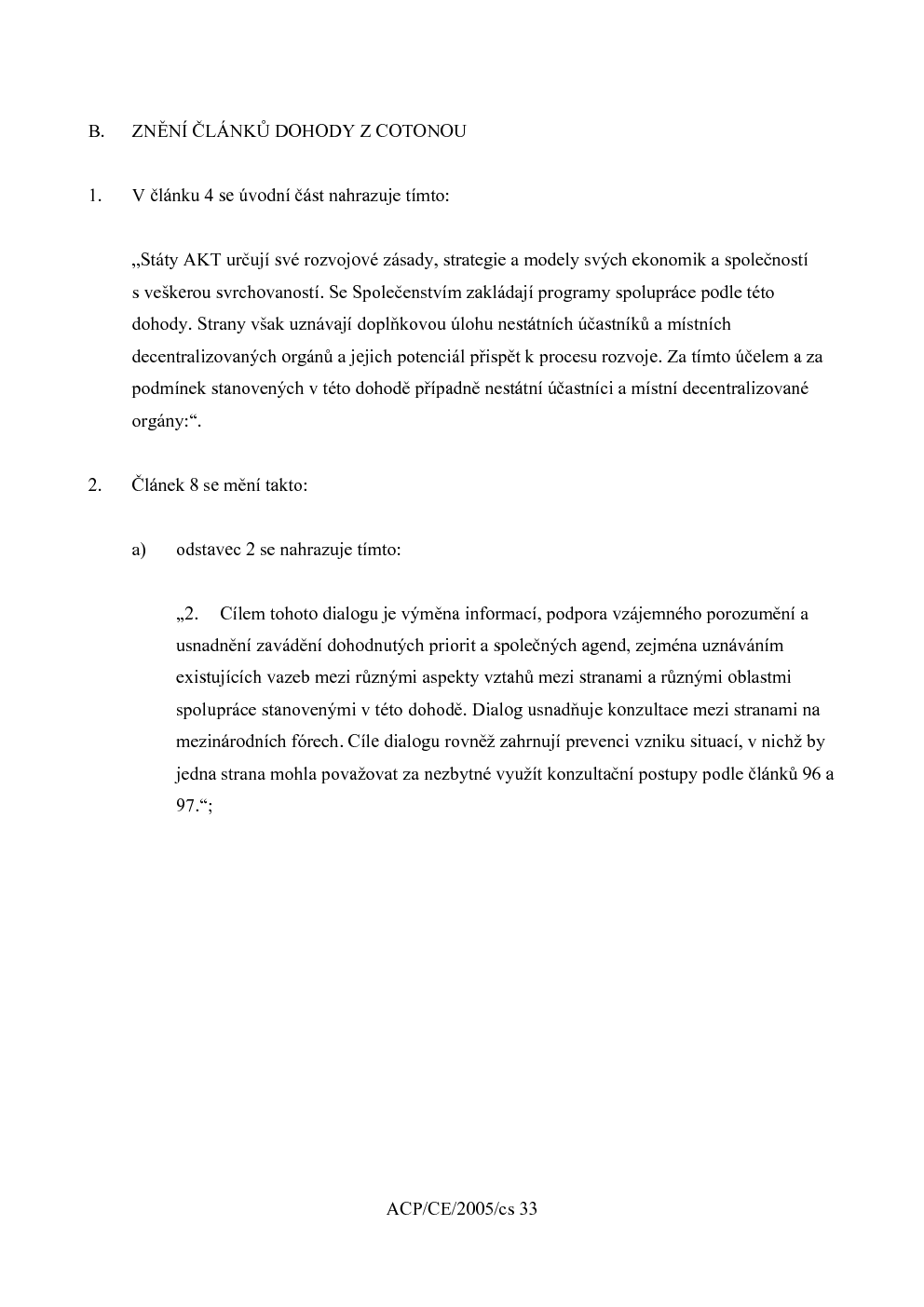 B. ZNĚNÍ ČLÁNKŮ DOHODY Z COTONOU

1. V článku 4 se úvodní část nahrazuje tímto:

„Státy AKT určují své rozvojové zásady, strategie a modely svých ekonomik a společností s veškerou svrchovaností. Se Společenstvím zakládají programy spolupráce podle této dohody. Strany však uznávají doplňkovou úlohu nestátních účastníků a místních decentralizovaných orgánů a jejich potenciál přispět k procesu rozvoje. Za tímto účelem a za podmínek stanovených v této dohodě případně nestátní účastníci a místní decentralizované orgány:“.

2. Článek 8 se mění takto:

a) odstavec 2 se nahrazuje tímto:

„2. Cílem tohoto dialogu je výměna informací, podpora vzájemného porozumění a usnadnění zavádění dohodnutých priorit a společných agend, zejména uznáváním existujících vazeb mezi různými aspekty vztahů mezi stranami a různými oblastmi spolupráce stanovenými v této dohodě. Dialog usnadňuje konzultace mezi stranami na mezinárodních fórech. Cíle dialogu rovněž zahrnují prevenci vzniku situací, v nichž by jedna strana mohla považovat za nezbytné využít konzultační postupy podle článků 96 a 97.“;

ACP/CE/2005/cs 33